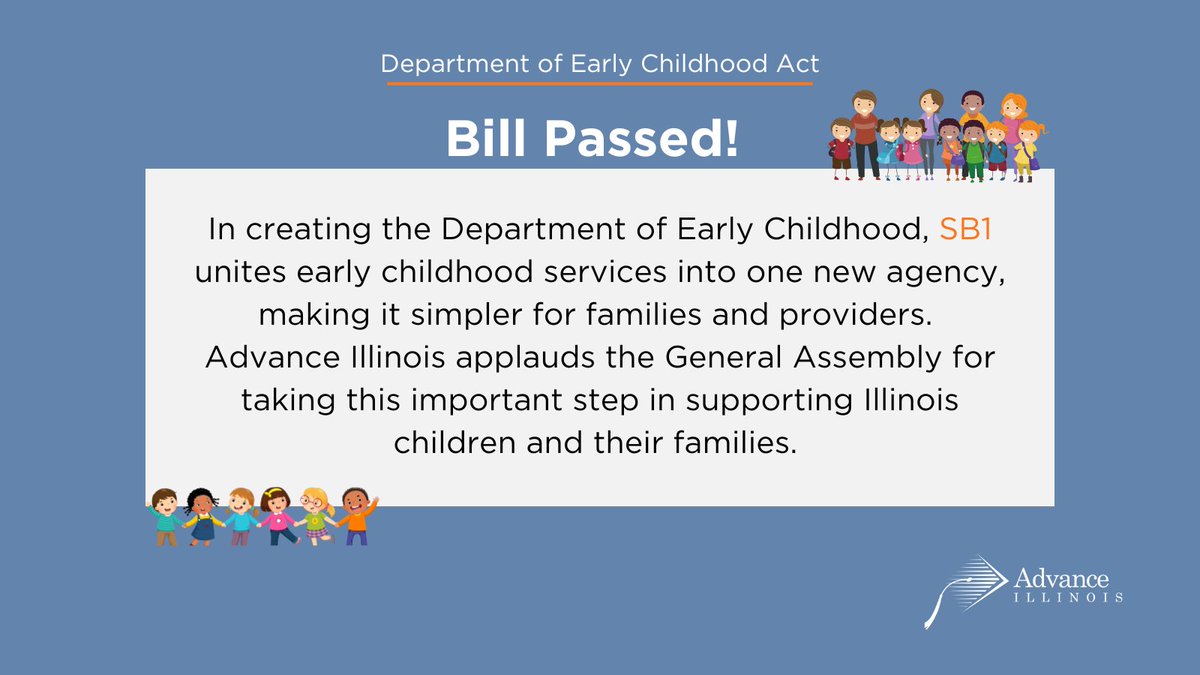 Department of Early Childhood Act

Bill Passed!

In creating the Department of Early Childhood, SB1 unites early childhood services into one new agency, making it simpler for families and providers.
Advance Illinois applauds the General Assembly for taking this important step in supporting Illinois children and their families.

Advance
ILLINOIS